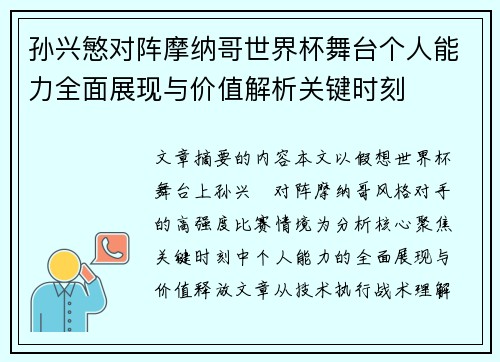 孙兴慜对阵摩纳哥世界杯舞台个人能力全面展现与价值解析关键时刻

文章摘要的内容本文以假想世界杯舞台上孙兴 对阵摩纳哥风格对手的高强度比赛情境为分析核心聚焦关键时刻中个人能力的全面展现与价值释放文章从技术执行战术理解